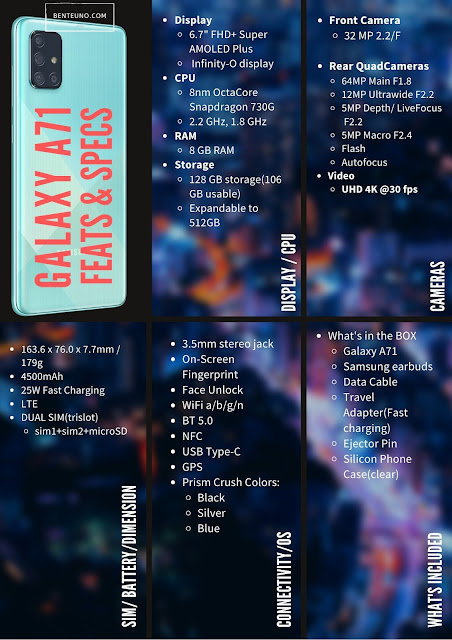 BENTEUNO.COM

GALAXY A71 FEATS & SPECS

• Display
◦ 6.7" FHD+ Super AMOLED Plus
◦ Infinity-O display
• CPU
◦ 8nm OctaCore Snapdragon 730G
◦ 2.2 GHz, 1.8 GHz
• RAM
◦ 8 GB RAM
• Storage
◦ 128 GB storage(106 GB usable)
◦ Expandable to 512GB

DISPLAY / CPU

• Front Camera
◦ 32 MP 2.2/F
• Rear QuadCameras
◦ 64MP Main F1.8
◦ 12MP Ultrawide F2.2
◦ 5MP Depth/ LiveFocus F2.2
◦ 5MP Macro F2.4
◦ Flash
◦ Autofocus
• Video
◦ UHD 4K @30 fps

CAMERAS

• 163.6 x 76.0 x 7.7mm / 179g
• 4500mAh
• 25W Fast Charging
• LTE
• DUAL SIM(trislot)
◦ sim1+sim2+microSD

SIM/ BATTERY/DIMENSION

• 3.5mm stereo jack
• On-Screen Fingerprint
• Face Unlock
• WiFi a/b/g/n
• BT 5.0
• NFC
• USB Type-C
• GPS
• Prism Crush Colors:
◦ Black
◦ Silver
◦ Blue

CONNECTIVITY/OS

• What's in the BOX
◦ Galaxy A71
◦ Samsung earbuds
◦ Data Cable
◦ Travel Adapter(Fast charging)
◦ Ejector Pin
◦ Silicon Phone Case(clear)

WHAT'S INCLUDED